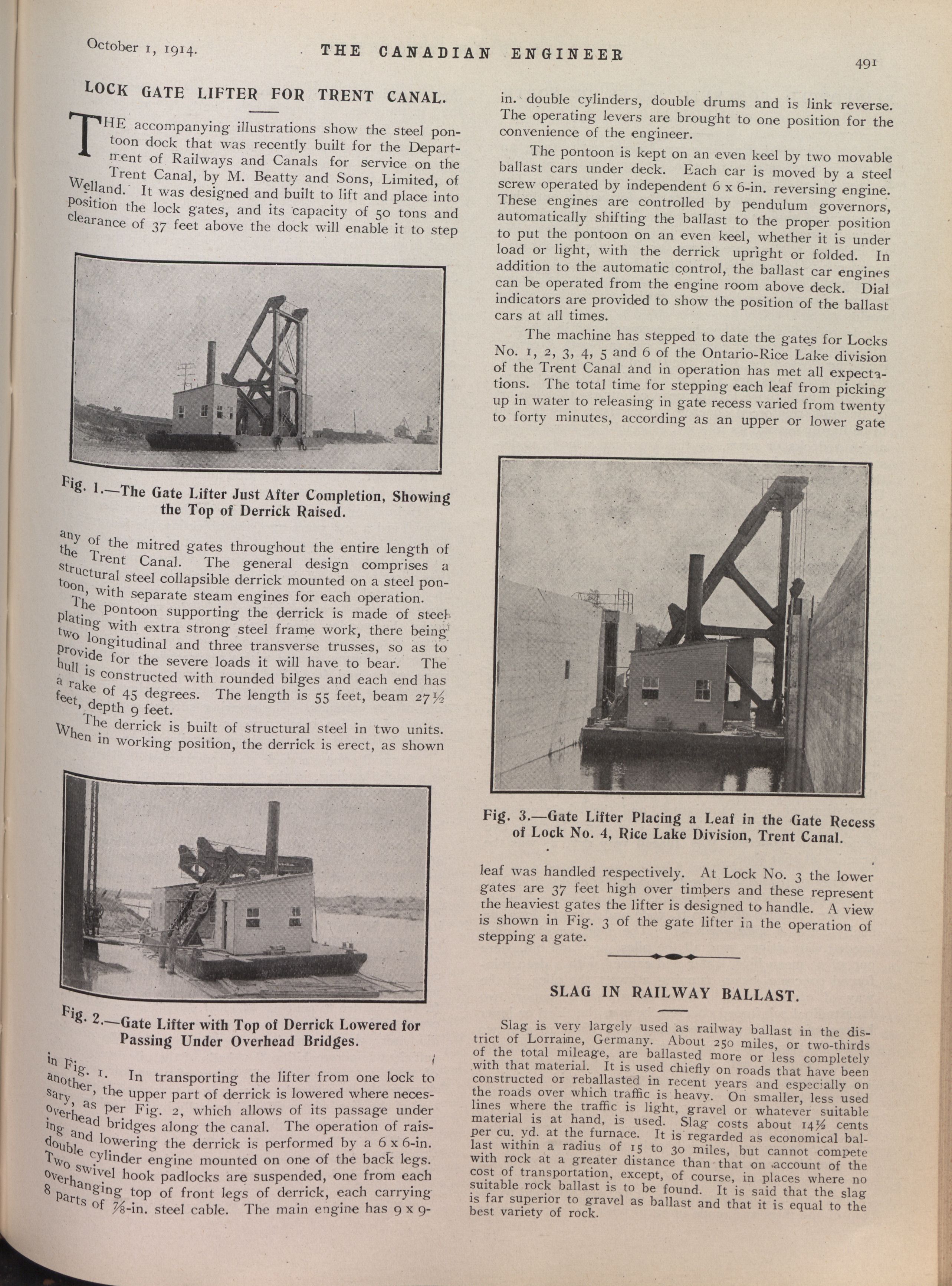 October 1, 1914. THE CANADIAN ENGINEER 491

LOCK GATE LIFTER FOR TRENT CANAL.

THE accompanying illustrations show the steel pontoon dock that was recently built for the Department of Railways and Canals for service on the Trent Canal, by M. Beatty and Sons, Limited, of Welland. It was designed and built to lift and place into position the lock gates, and its capacity of 50 tons and clearance of 37 feet above the dock will enable it to step

Fig. 1.—The Gate Lifter Just After Completion, Showing the Top of Derrick Raised.

any of the mitred gates throughout the entire length of the Trent Canal. The general design comprises a structural steel collapsible derrick mounted on a steel pontoon, with separate steam engines for each operation.

The pontoon supporting the derrick is made of steel plating with extra strong steel frame work, there being two longitudinal and three transverse trusses, so as to provide for the severe loads it will have to bear. The hull is constructed with rounded bilges and each end has a rake of 45 degrees. The length is 55 feet, beam 27½ feet, depth 9 feet.

The derrick is built of structural steel in two units. When in working position, the derrick is erect, as shown

Fig. 2.—Gate Lifter with Top of Derrick Lowered for Passing Under Overhead Bridges.

in Fig. 1. In transporting the lifter from one lock to another, the upper part of derrick is lowered where necessary, as per Fig. 2, which allows of its passage under overhead bridges along the canal. The operation of raising and lowering the derrick is performed by a 6 x 6-in. double cylinder engine mounted on one of the back legs. Two swivel hook padlocks are suspended, one from each overhanging top of front legs of derrick, each carrying 8 parts of ⅞-in. steel cable. The main engine has 9 x 9-in. double cylinders, double drums and is link reverse. The operating levers are brought to one position for the convenience of the engineer.

The pontoon is kept on an even keel by two movable ballast cars under deck. Each car is moved by a steel screw operated by independent 6 x 6-in. reversing engine. These engines are controlled by pendulum governors, automatically shifting the ballast to the proper position to put the pontoon on an even keel, whether it is under load or light, with the derrick upright or folded. In addition to the automatic control, the ballast car engines can be operated from the engine room above deck. Dial indicators are provided to show the position of the ballast cars at all times.

The machine has stepped to date the gates for Locks No. 1, 2, 3, 4, 5 and 6 of the Ontario-Rice Lake division of the Trent Canal and in operation has met all expectations. The total time for stepping each leaf from picking up in water to releasing in gate recess varied from twenty to forty minutes, according as an upper or lower gate

Fig. 3.—Gate Lifter Placing a Leaf in the Gate Recess of Lock No. 4, Rice Lake Division, Trent Canal.

leaf was handled respectively. At Lock No. 3 the lower gates are 37 feet high over timbers and these represent the heaviest gates the lifter is designed to handle. A view is shown in Fig. 3 of the gate lifter in the operation of stepping a gate.

SLAG IN RAILWAY BALLAST.

Slag is very largely used as railway ballast in the district of Lorraine, Germany. About 250 miles, or two-thirds of the total mileage, are ballasted more or less completely with that material. It is used chiefly on roads that have been constructed or reballasted in recent years and especially on the roads over which traffic is heavy. On smaller, less used lines where the traffic is light, gravel or whatever suitable material is at hand, is used. Slag costs about 14½ cents per cu. yd. at the furnace. It is regarded as economical ballast within a radius of 15 to 30 miles, but cannot compete with rock at a greater distance than that on account of the cost of transportation, except, of course, in places where no suitable rock ballast is to be found. It is said that the slag is far superior to gravel as ballast and that it is equal to the best variety of rock.